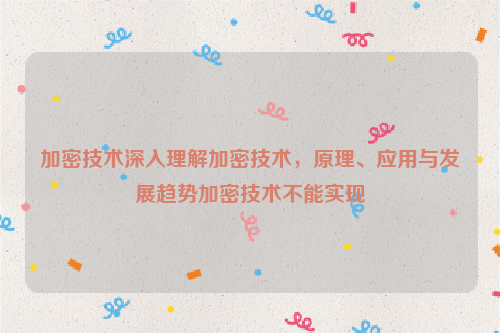 加密技术深入理解加密技术，原理、应用与发展趋势加密技术不能实现